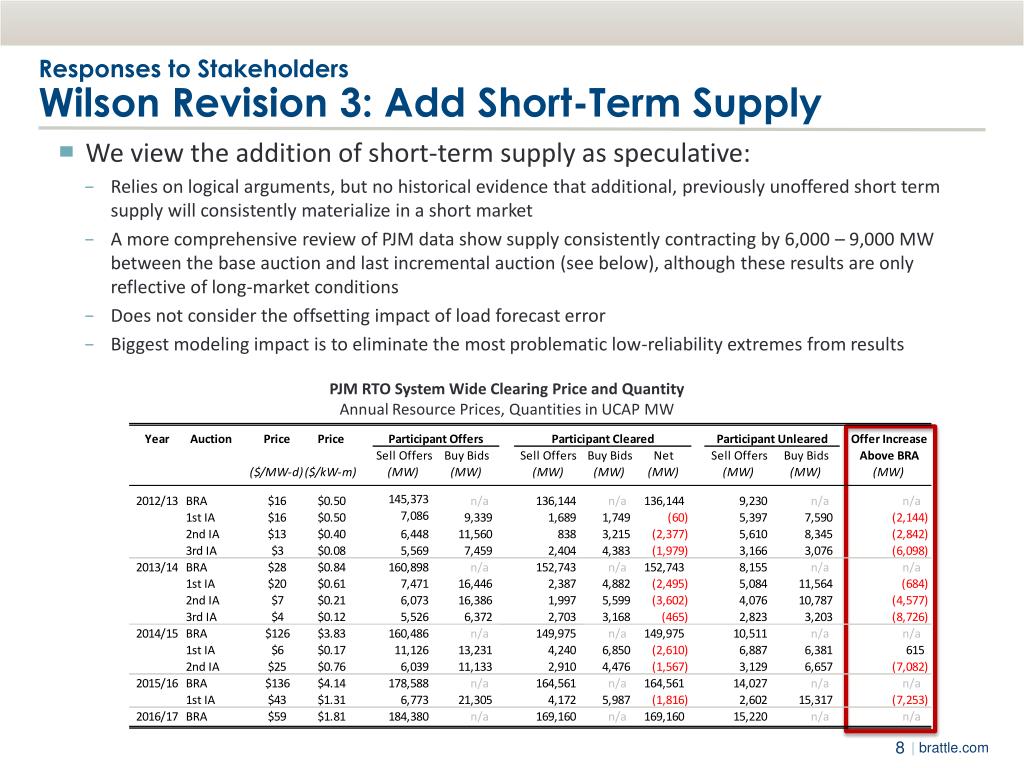 Responses to Stakeholders
Wilson Revision 3: Add Short-Term Supply

We view the addition of short-term supply as speculative:

− Relies on logical arguments, but no historical evidence that additional, previously unoffered short term supply will consistently materialize in a short market
− A more comprehensive review of PJM data show supply consistently contracting by 6,000 – 9,000 MW between the base auction and last incremental auction (see below), although these results are only reflective of long-market conditions
− Does not consider the offsetting impact of load forecast error
− Biggest modeling impact is to eliminate the most problematic low-reliability extremes from results

PJM RTO System Wide Clearing Price and Quantity
Annual Resource Prices, Quantities in UCAP MW

| Year | Auction | Price ($/MW-d) | Price ($/kW-m) | Participant Offers Sell Offers (MW) | Participant Offers Buy Bids (MW) | Participant Cleared Sell Offers (MW) | Participant Cleared Buy Bids (MW) | Participant Cleared Net (MW) | Participant Unleared Sell Offers (MW) | Participant Unleared Buy Bids (MW) | Offer Increase Above BRA (MW) |
|---|---|---|---|---|---|---|---|---|---|---|---|
| 2012/13 | BRA | $16 | $0.50 | 145,373 | n/a | 136,144 | n/a | 136,144 | 9,230 | n/a | n/a |
| | 1st IA | $16 | $0.50 | 7,086 | 9,339 | 1,689 | 1,749 | (60) | 5,397 | 7,590 | (2,144) |
| | 2nd IA | $13 | $0.40 | 6,448 | 11,560 | 838 | 3,215 | (2,377) | 5,610 | 8,345 | (2,842) |
| | 3rd IA | $3 | $0.08 | 5,569 | 7,459 | 2,404 | 4,383 | (1,979) | 3,166 | 3,076 | (6,098) |
| 2013/14 | BRA | $28 | $0.84 | 160,898 | n/a | 152,743 | n/a | 152,743 | 8,155 | n/a | n/a |
| | 1st IA | $20 | $0.61 | 7,471 | 16,446 | 2,387 | 4,882 | (2,495) | 5,084 | 11,564 | (684) |
| | 2nd IA | $7 | $0.21 | 6,073 | 16,386 | 1,997 | 5,599 | (3,602) | 4,076 | 10,787 | (4,577) |
| | 3rd IA | $4 | $0.12 | 5,526 | 6,372 | 2,703 | 3,168 | (465) | 2,823 | 3,203 | (8,726) |
| 2014/15 | BRA | $126 | $3.83 | 160,486 | n/a | 149,975 | n/a | 149,975 | 10,511 | n/a | n/a |
| | 1st IA | $6 | $0.17 | 11,126 | 13,231 | 4,240 | 6,850 | (2,610) | 6,887 | 6,381 | 615 |
| | 2nd IA | $25 | $0.76 | 6,039 | 11,133 | 2,910 | 4,476 | (1,567) | 3,129 | 6,657 | (7,082) |
| 2015/16 | BRA | $136 | $4.14 | 178,588 | n/a | 164,561 | n/a | 164,561 | 14,027 | n/a | n/a |
| | 1st IA | $43 | $1.31 | 6,773 | 21,305 | 4,172 | 5,987 | (1,816) | 2,602 | 15,317 | (7,253) |
| 2016/17 | BRA | $59 | $1.81 | 184,380 | n/a | 169,160 | n/a | 169,160 | 15,220 | n/a | n/a |

8 | brattle.com